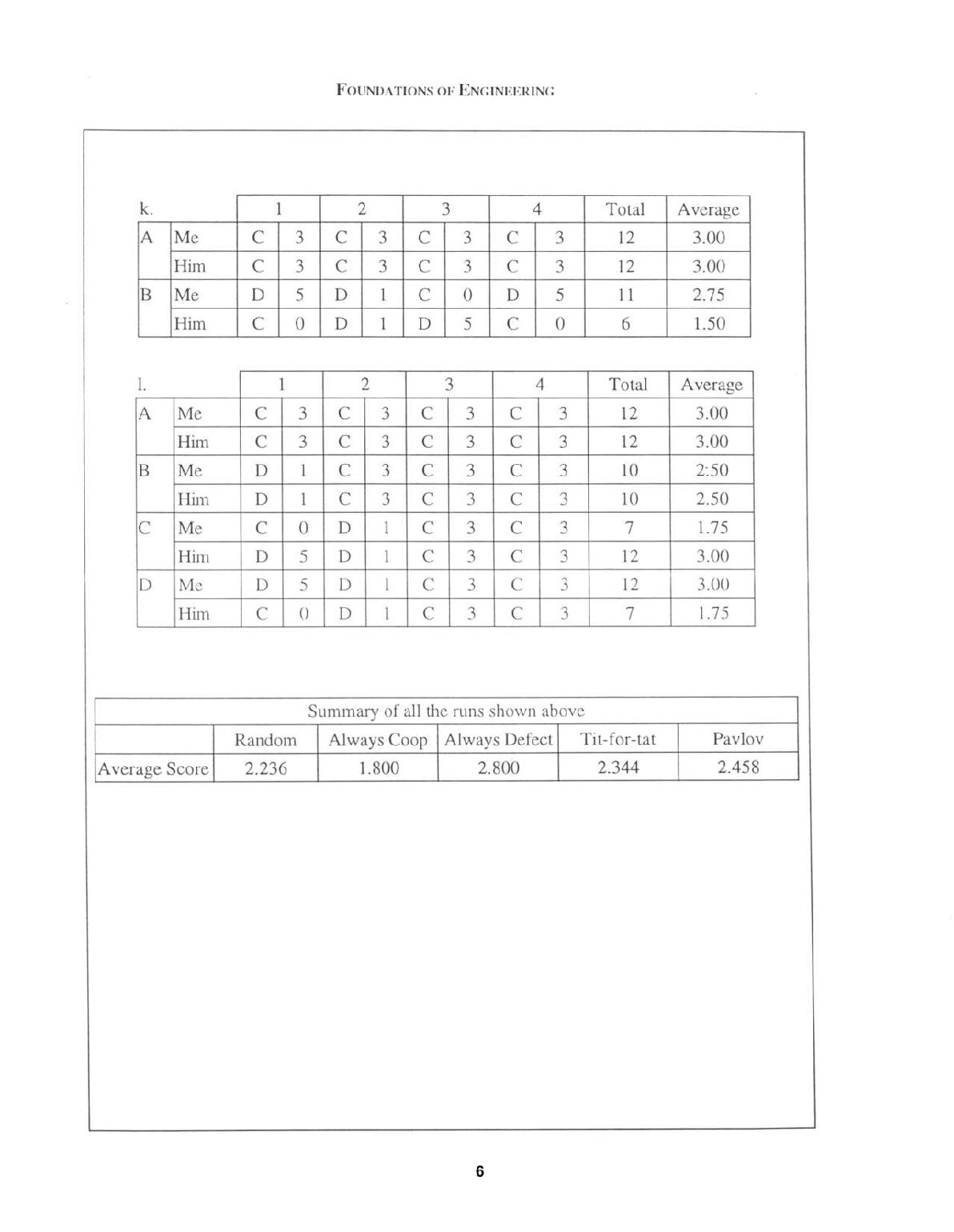 FOUNDATIONS OF ENGINEERING

| k. | | 1 | | 2 | | 3 | | 4 | | Total | Average |
|---|---|---|---|---|---|---|---|---|---|---|---|
| A | Me | C | 3 | C | 3 | C | 3 | C | 3 | 12 | 3.00 |
| | Him | C | 3 | C | 3 | C | 3 | C | 3 | 12 | 3.00 |
| B | Me | D | 5 | D | 1 | C | 0 | D | 5 | 11 | 2.75 |
| | Him | C | 0 | D | 1 | D | 5 | C | 0 | 6 | 1.50 |

| l. | | 1 | | 2 | | 3 | | 4 | | Total | Average |
|---|---|---|---|---|---|---|---|---|---|---|---|
| A | Me | C | 3 | C | 3 | C | 3 | C | 3 | 12 | 3.00 |
| | Him | C | 3 | C | 3 | C | 3 | C | 3 | 12 | 3.00 |
| B | Me | D | 1 | C | 3 | C | 3 | C | 3 | 10 | 2:50 |
| | Him | D | 1 | C | 3 | C | 3 | C | 3 | 10 | 2.50 |
| C | Me | C | 0 | D | 1 | C | 3 | C | 3 | 7 | 1.75 |
| | Him | D | 5 | D | 1 | C | 3 | C | 3 | 12 | 3.00 |
| D | Me | D | 5 | D | 1 | C | 3 | C | 3 | 12 | 3.00 |
| | Him | C | 0 | D | 1 | C | 3 | C | 3 | 7 | 1.75 |

| Summary of all the runs shown above | | | | | |
|---|---|---|---|---|---|
| | Random | Always Coop | Always Defect | Tit-for-tat | Pavlov |
| Average Score | 2.236 | 1.800 | 2.800 | 2.344 | 2.458 |

6